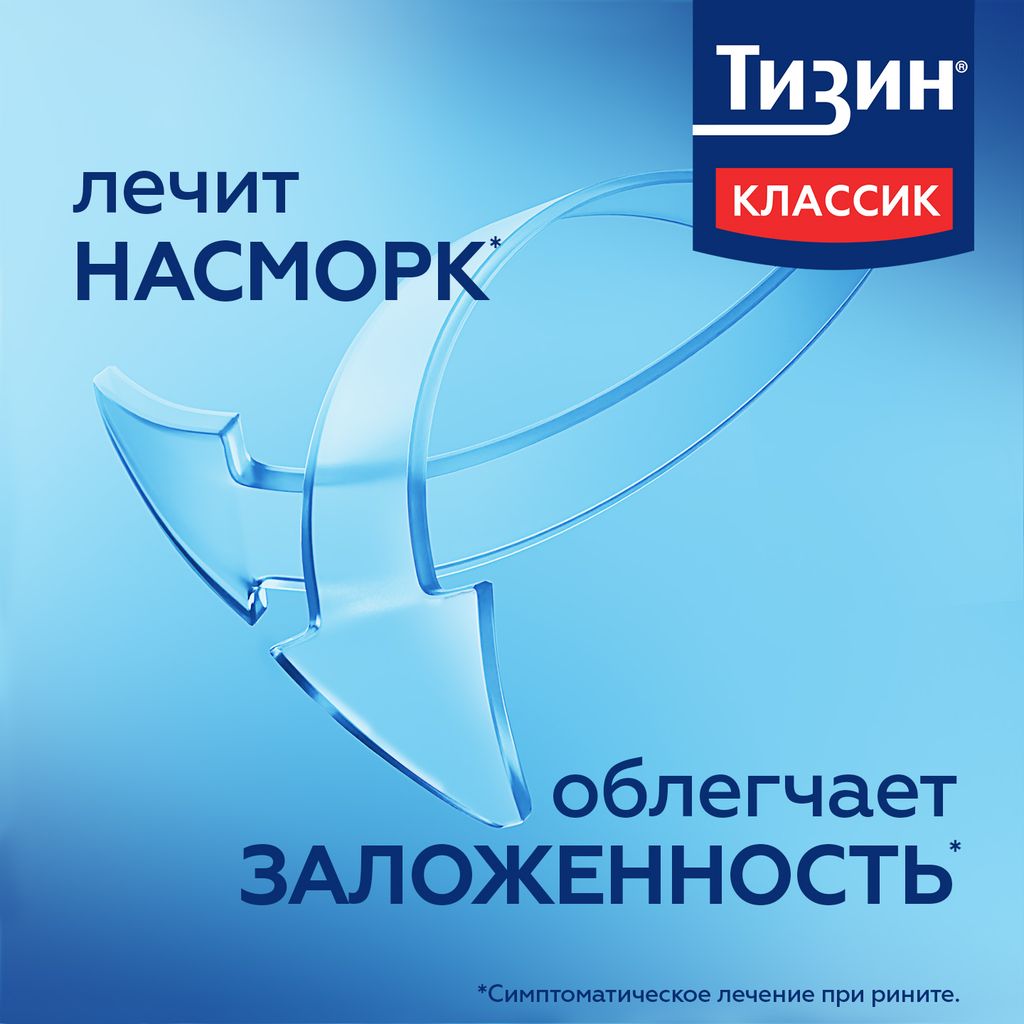 Тизин®
КЛАССИК

лечит
НАСМОРК*

облегчает
ЗАЛОЖЕННОСТЬ*

*Симптоматическое лечение при рините.